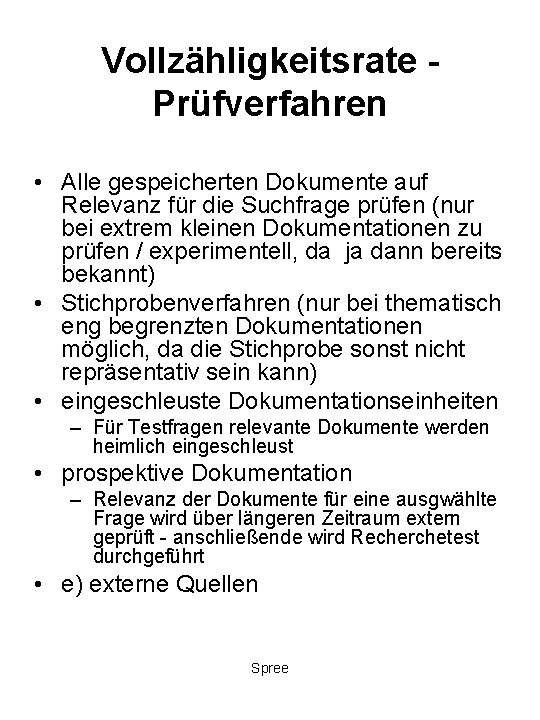 Vollzähligkeitsrate - Prüfverfahren

• Alle gespeicherten Dokumente auf Relevanz für die Suchfrage prüfen (nur bei extrem kleinen Dokumentationen zu prüfen / experimentell, da ja dann bereits bekannt)

• Stichprobenverfahren (nur bei thematisch eng begrenzten Dokumentationen möglich, da die Stichprobe sonst nicht repräsentativ sein kann)

• eingeschleuste Dokumentationseinheiten
– Für Testfragen relevante Dokumente werden heimlich eingeschleust

• prospektive Dokumentation
– Relevanz der Dokumente für eine ausgwählte Frage wird über längeren Zeitraum extern geprüft - anschließende wird Recherchetest durchgeführt

• e) externe Quellen

Spree